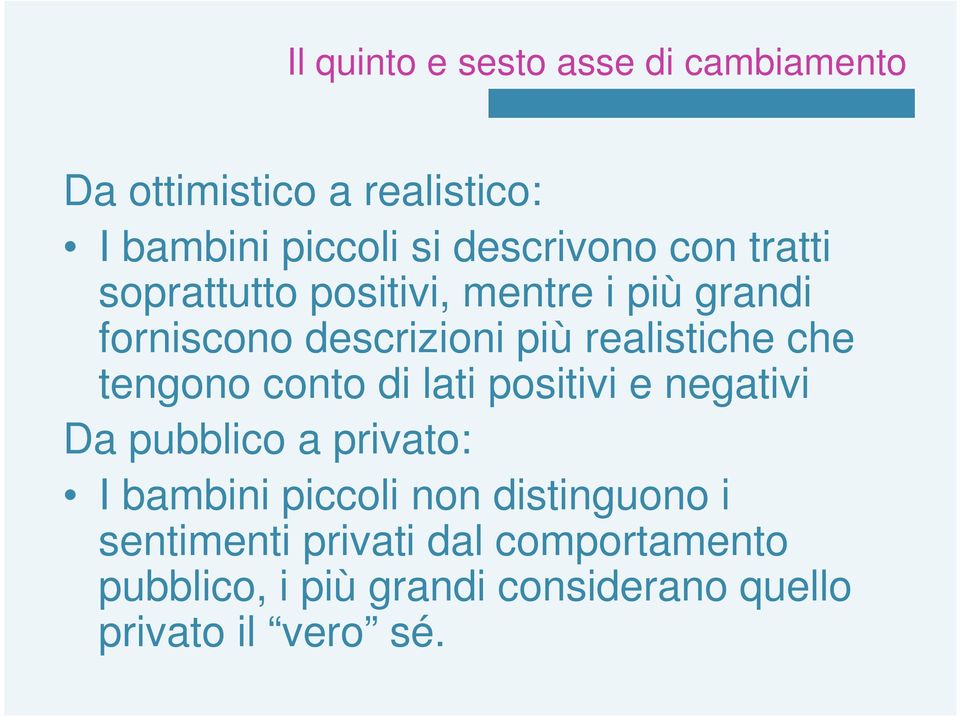 Il quinto e sesto asse di cambiamento

Da ottimistico a realistico:

• I bambini piccoli si descrivono con tratti soprattutto positivi, mentre i più grandi forniscono descrizioni più realistiche che tengono conto di lati positivi e negativi

Da pubblico a privato:

• I bambini piccoli non distinguono i sentimenti privati dal comportamento pubblico, i più grandi considerano quello privato il “vero” sé.